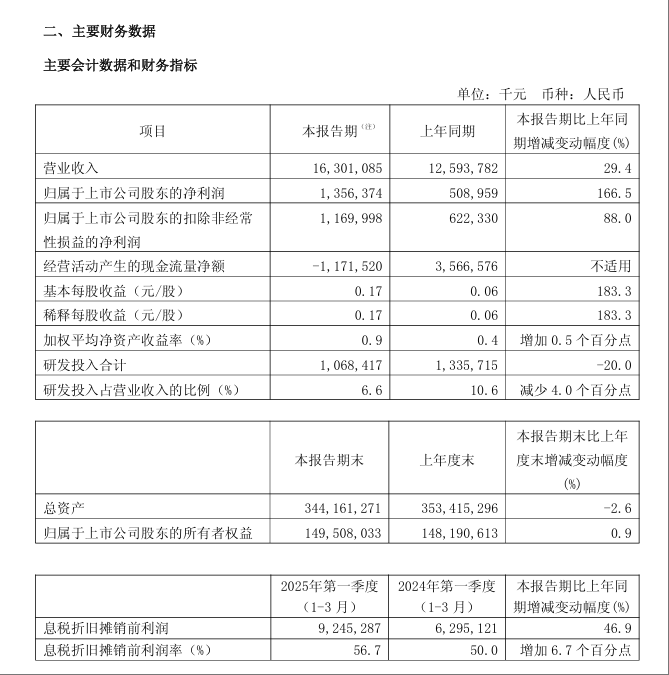 二、主要财务数据

主要会计数据和财务指标

单位：千元　币种：人民币

| 项目 | 本报告期$^{(注)}$ | 上年同期 | 本报告期比上年同期增减变动幅度(%) |
|---|---|---|---|
| 营业收入 | 16,301,085 | 12,593,782 | 29.4 |
| 归属于上市公司股东的净利润 | 1,356,374 | 508,959 | 166.5 |
| 归属于上市公司股东的扣除非经常性损益的净利润 | 1,169,998 | 622,330 | 88.0 |
| 经营活动产生的现金流量净额 | -1,171,520 | 3,566,576 | 不适用 |
| 基本每股收益（元/股） | 0.17 | 0.06 | 183.3 |
| 稀释每股收益（元/股） | 0.17 | 0.06 | 183.3 |
| 加权平均净资产收益率（%） | 0.9 | 0.4 | 增加 0.5 个百分点 |
| 研发投入合计 | 1,068,417 | 1,335,715 | -20.0 |
| 研发投入占营业收入的比例（%） | 6.6 | 10.6 | 减少 4.0 个百分点 |

|  | 本报告期末 | 上年度末 | 本报告期末比上年度末增减变动幅度(%) |
|---|---|---|---|
| 总资产 | 344,161,271 | 353,415,296 | -2.6 |
| 归属于上市公司股东的所有者权益 | 149,508,033 | 148,190,613 | 0.9 |

|  | 2025年第一季度（1-3 月） | 2024年第一季度（1-3 月） | 本报告期比上年同期增减变动幅度(%) |
|---|---|---|---|
| 息税折旧摊销前利润 | 9,245,287 | 6,295,121 | 46.9 |
| 息税折旧摊销前利润率（%） | 56.7 | 50.0 | 增加 6.7 个百分点 |